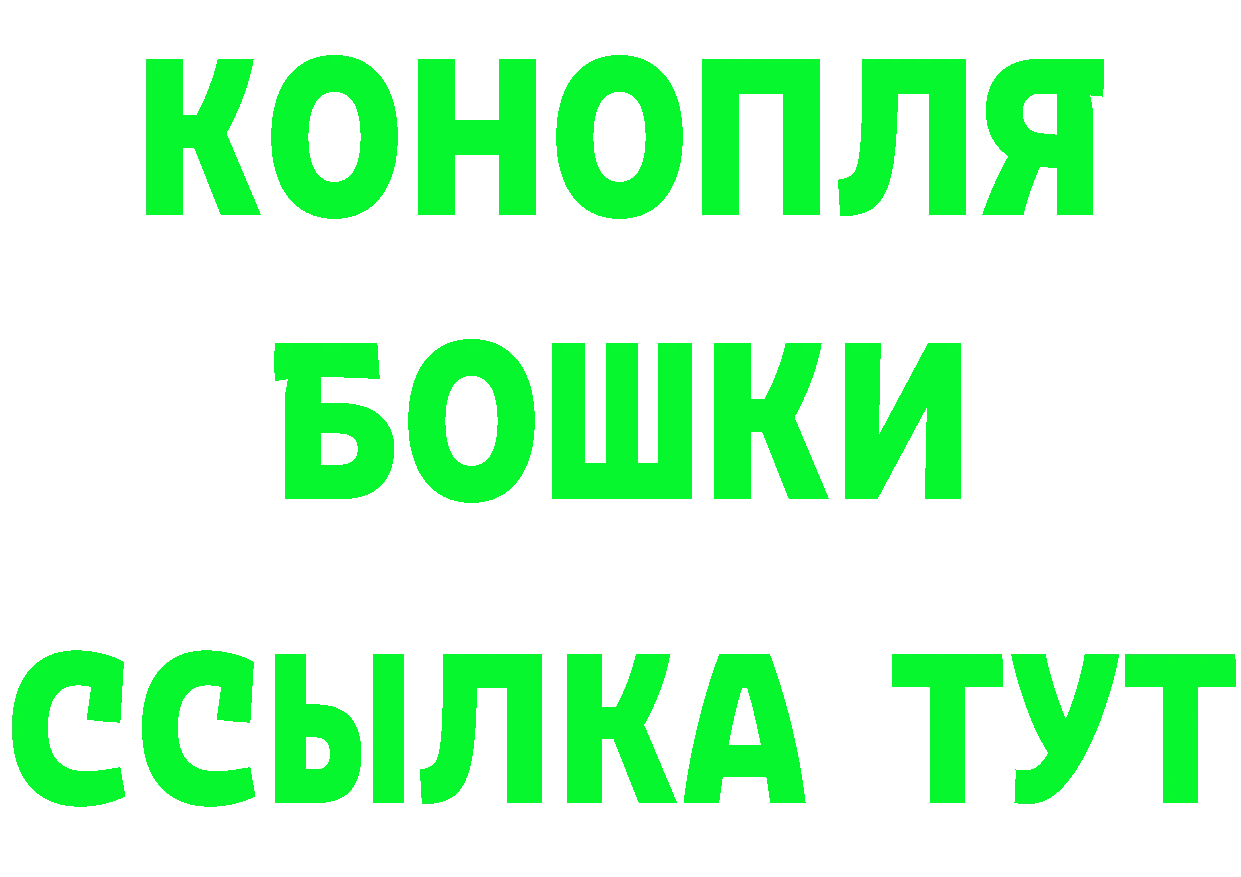 КОНОПЛЯ
БОШКИ
ССЫЛКА ТУТ